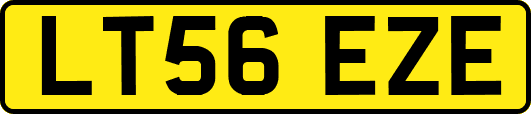 LT56 EZE